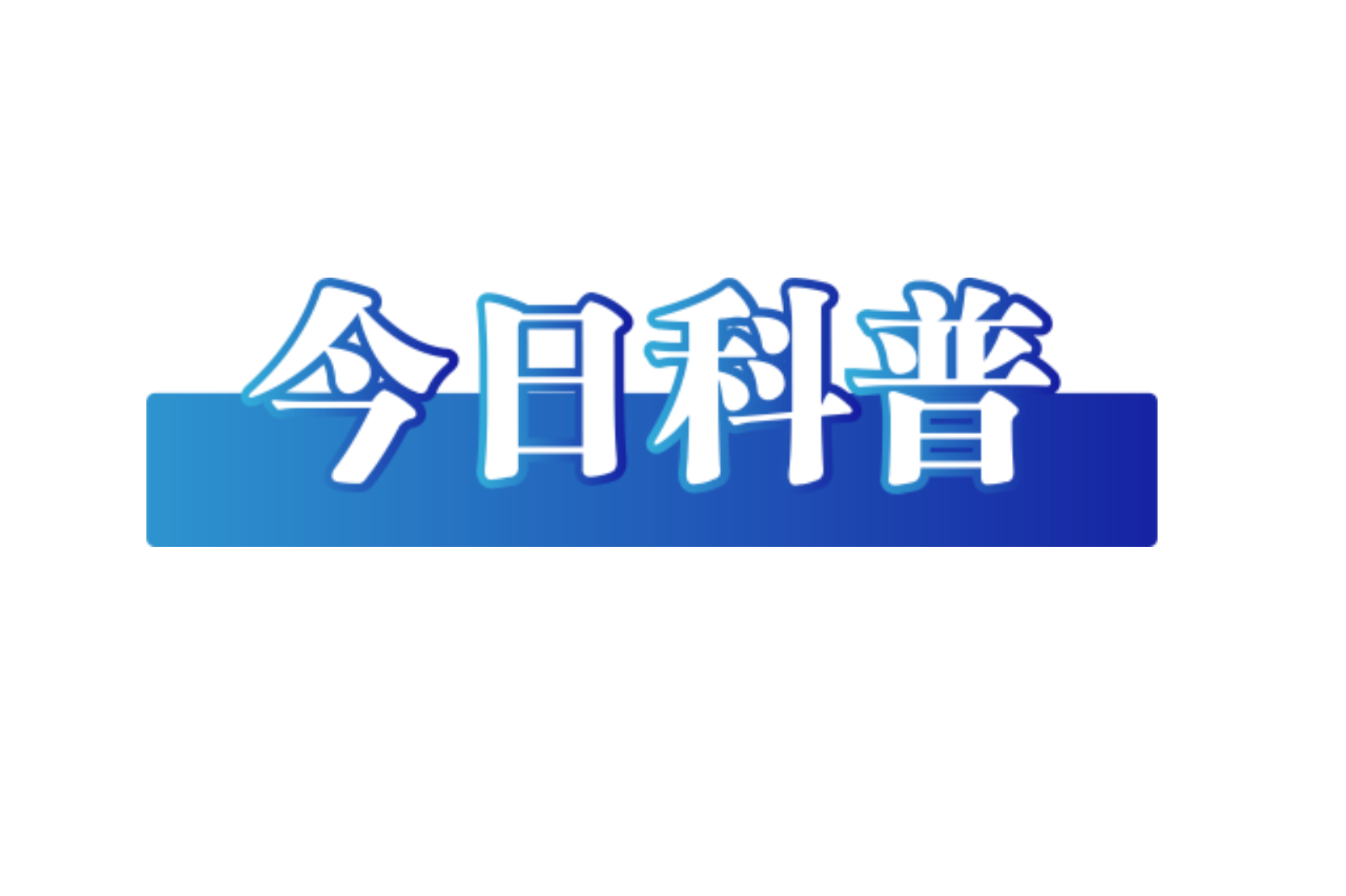 今日科普